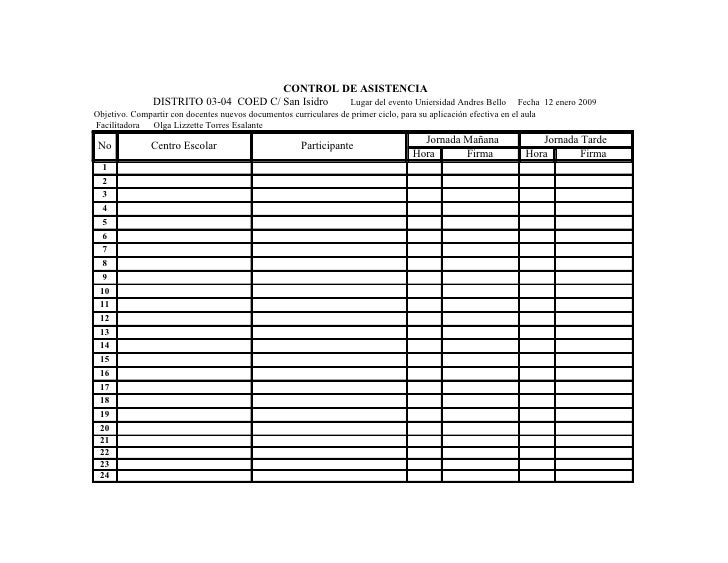 CONTROL DE ASISTENCIA

DISTRITO 03-04 COED C/ San Isidro Lugar del evento Uniersidad Andres Bello Fecha 12 enero 2009

Objetivo. Compartir con docentes nuevos documentos curriculares de primer ciclo, para su aplicación efectiva en el aula

Facilitadora Olga Lizzette Torres Esalante

| No | Centro Escolar | Participante | Jornada Mañana Hora | Jornada Mañana Firma | Jornada Tarde Hora | Jornada Tarde Firma |
|---|---|---|---|---|---|---|
| 1 | | | | | | |
| 2 | | | | | | |
| 3 | | | | | | |
| 4 | | | | | | |
| 5 | | | | | | |
| 6 | | | | | | |
| 7 | | | | | | |
| 8 | | | | | | |
| 9 | | | | | | |
| 10 | | | | | | |
| 11 | | | | | | |
| 12 | | | | | | |
| 13 | | | | | | |
| 14 | | | | | | |
| 15 | | | | | | |
| 16 | | | | | | |
| 17 | | | | | | |
| 18 | | | | | | |
| 19 | | | | | | |
| 20 | | | | | | |
| 21 | | | | | | |
| 22 | | | | | | |
| 23 | | | | | | |
| 24 | | | | | | |